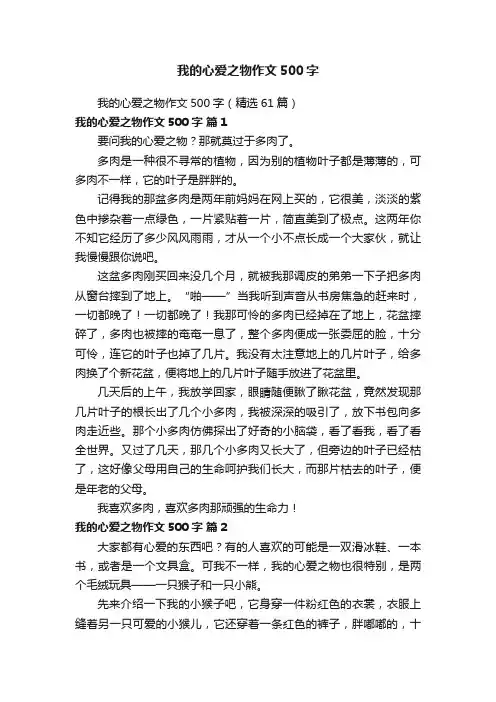 我的心爱之物作文500字

我的心爱之物作文500字（精选61篇）

我的心爱之物作文500字 篇1

要问我的心爱之物？那就莫过于多肉了。

多肉是一种很不寻常的植物，因为别的植物叶子都是薄薄的，可多肉不一样，它的叶子是胖胖的。

记得我的那盆多肉是两年前妈妈在网上买的，它很美，淡淡的紫色中掺杂着一点绿色，一片紧贴着一片，简直美到了极点。这两年你不知它经历了多少风风雨雨，才从一个小不点长成一个大家伙，就让我慢慢跟你说吧。

这盆多肉刚买回来没几个月，就被我那调皮的弟弟一下子把多肉从窗台摔到了地上。“啪——”当我听到声音从书房焦急的赶来时，一切都晚了！一切都晚了！我那可怜的多肉已经掉在了地上，花盆摔碎了，多肉也被摔的奄奄一息了，整个多肉便成一张委屈的脸，十分可怜，连它的叶子也掉了几片。我没有太注意地上的几片叶子，给多肉换了个新花盆，便将地上的几片叶子随手放进了花盆里。

几天后的上午，我放学回家，眼睛随便瞅了瞅花盆，竟然发现那几片叶子的根长出了几个小多肉，我被深深的吸引了，放下书包向多肉走近些。那个小多肉仿佛探出了好奇的小脑袋，看了看我，看了看全世界。又过了几天，那几个小多肉又长大了，但旁边的叶子已经枯了，这好像父母用自己的生命呵护我们长大，而那片枯去的叶子，便是年老的父母。

我喜欢多肉，喜欢多肉那顽强的生命力！

我的心爱之物作文500字 篇2

大家都有心爱的东西吧？有的人喜欢的可能是一双滑冰鞋、一本书，或者是一个文具盒。可我不一样，我的心爱之物也很特别，是两个毛绒玩具——一只猴子和一只小熊。

先来介绍一下我的小猴子吧，它身穿一件粉红色的衣裳，衣服上缝着另一只可爱的小猴儿，它还穿着一条红色的裤子，胖嘟嘟的，十